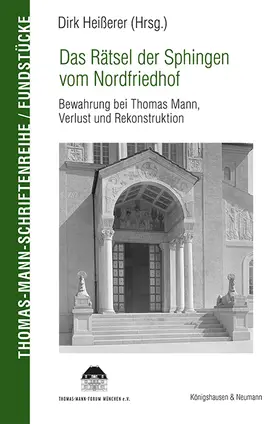 THOMAS-MANN-SCHRIFTENREIHE / FUNDSTÜCKE

Dirk Heißerer (Hrsg.)

Das Rätsel der Sphingen vom Nordfriedhof

Bewahrung bei Thomas Mann, Verlust und Rekonstruktion

THOMAS-MANN-FORUM MÜNCHEN e.V.

Königshausen & Neumann